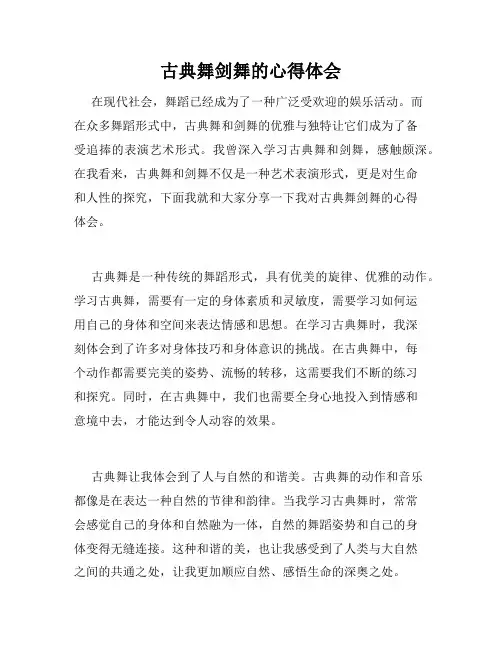 古典舞剑舞的心得体会

在现代社会，舞蹈已经成为了一种广泛受欢迎的娱乐活动。而在众多舞蹈形式中，古典舞和剑舞的优雅与独特让它们成为了备受追捧的表演艺术形式。我曾深入学习古典舞和剑舞，感触颇深。在我看来，古典舞和剑舞不仅是一种艺术表演形式，更是对生命和人性的探究，下面我就和大家分享一下我对古典舞剑舞的心得体会。

古典舞是一种传统的舞蹈形式，具有优美的旋律、优雅的动作。学习古典舞，需要有一定的身体素质和灵敏度，需要学习如何运用自己的身体和空间来表达情感和思想。在学习古典舞时，我深刻体会到了许多对身体技巧和身体意识的挑战。在古典舞中，每个动作都需要完美的姿势、流畅的转移，这需要我们不断的练习和探究。同时，在古典舞中，我们也需要全身心地投入到情感和意境中去，才能达到令人动容的效果。

古典舞让我体会到了人与自然的和谐美。古典舞的动作和音乐都像是在表达一种自然的节律和韵律。当我学习古典舞时，常常会感觉自己的身体和自然融为一体，自然的舞蹈姿势和自己的身体变得无缝连接。这种和谐的美，也让我感受到了人类与大自然之间的共通之处，让我更加顺应自然、感悟生命的深奥之处。